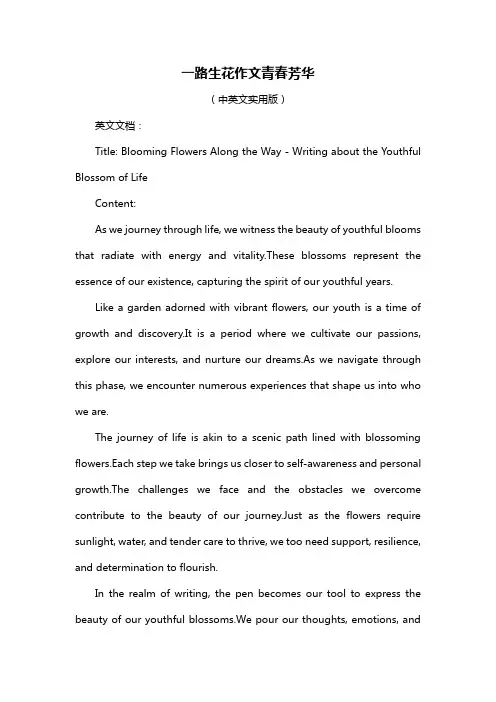 一路生花作文青春芳华

（中英文实用版）

英文文档：

Title: Blooming Flowers Along the Way - Writing about the Youthful Blossom of Life

Content:

As we journey through life, we witness the beauty of youthful blooms that radiate with energy and vitality.These blossoms represent the essence of our existence, capturing the spirit of our youthful years.

Like a garden adorned with vibrant flowers, our youth is a time of growth and discovery.It is a period where we cultivate our passions, explore our interests, and nurture our dreams.As we navigate through this phase, we encounter numerous experiences that shape us into who we are.

The journey of life is akin to a scenic path lined with blossoming flowers.Each step we take brings us closer to self-awareness and personal growth.The challenges we face and the obstacles we overcome contribute to the beauty of our journey.Just as the flowers require sunlight, water, and tender care to thrive, we too need support, resilience, and determination to flourish.

In the realm of writing, the pen becomes our tool to express the beauty of our youthful blossoms.We pour our thoughts, emotions, and